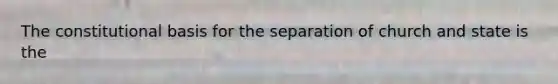 The constitutional basis for the separation of church and state is the